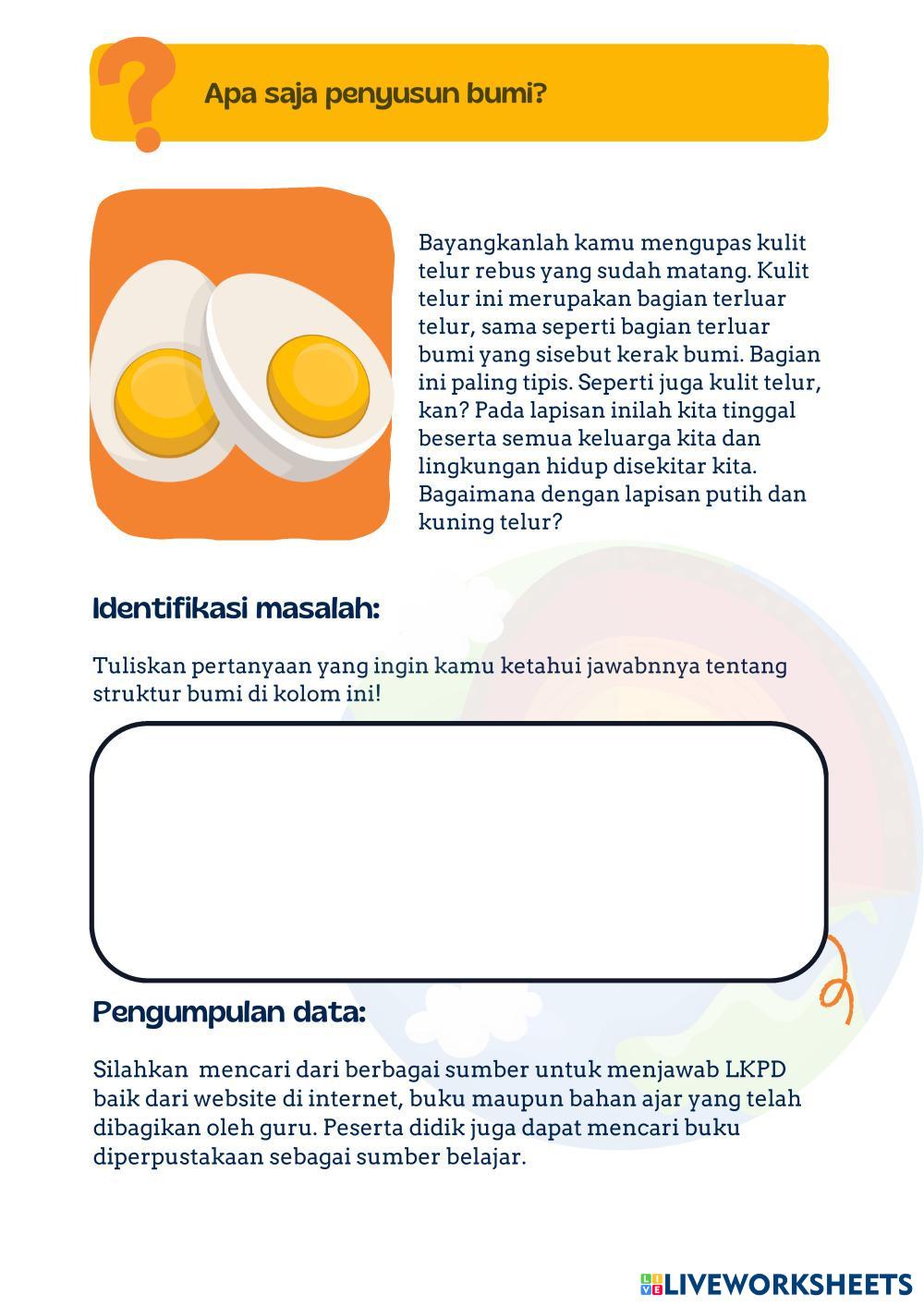 Apa saja penyusun bumi?

Bayangkanlah kamu mengupas kulit telur rebus yang sudah matang. Kulit telur ini merupakan bagian terluar telur, sama seperti bagian terluar bumi yang sisebut kerak bumi. Bagian ini paling tipis. Seperti juga kulit telur, kan? Pada lapisan inilah kita tinggal beserta semua keluarga kita dan lingkungan hidup disekitar kita. Bagaimana dengan lapisan putih dan kuning telur?

Identifikasi masalah:

Tuliskan pertanyaan yang ingin kamu ketahui jawabnnya tentang struktur bumi di kolom ini!

Pengumpulan data:

Silahkan mencari dari berbagai sumber untuk menjawab LKPD baik dari website di internet, buku maupun bahan ajar yang telah dibagikan oleh guru. Peserta didik juga dapat mencari buku diperpustakaan sebagai sumber belajar.

LIVEWORKSHEETS